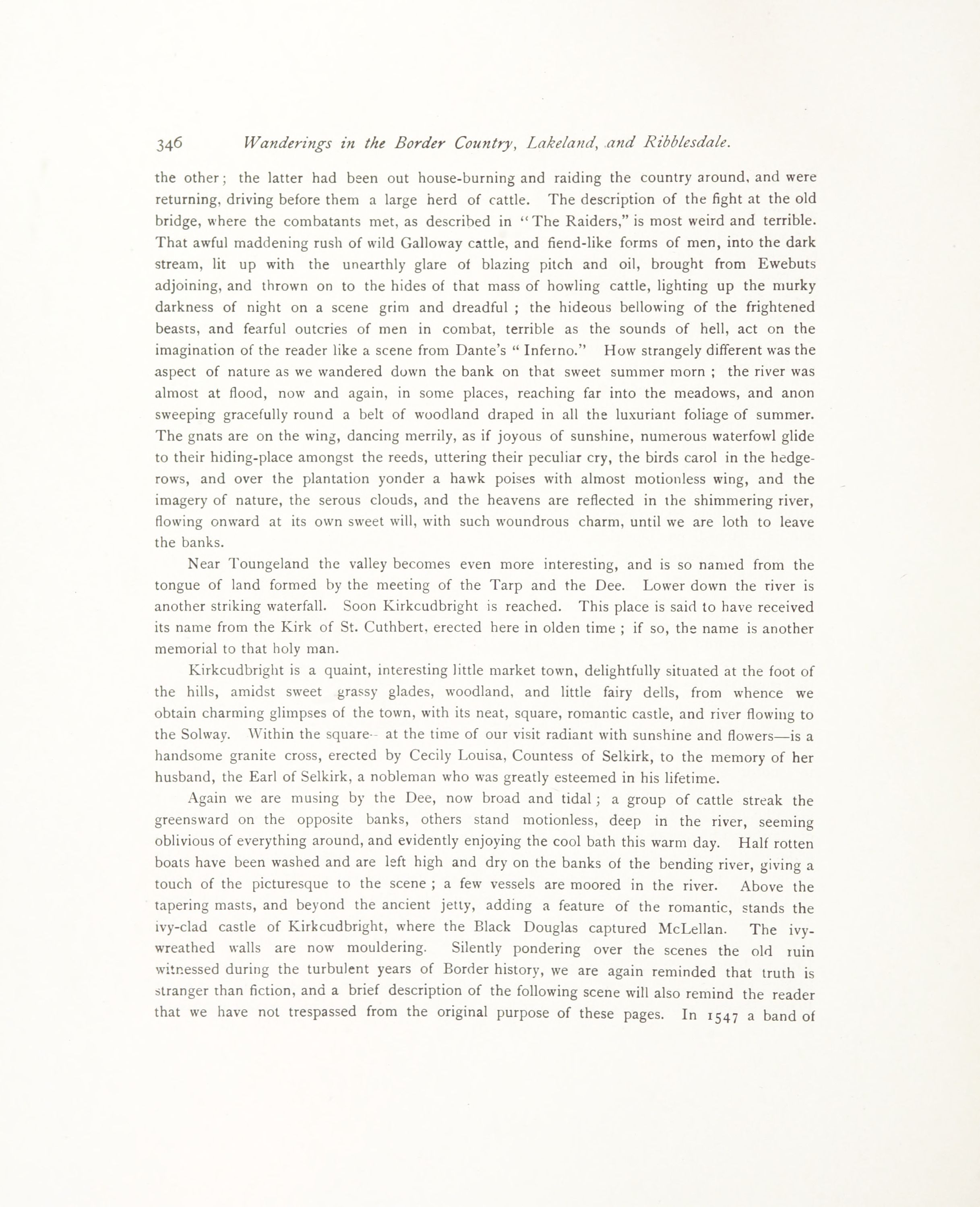 346 Wanderings in the Border Country, Lakeland, and Ribblesdale.

the other; the latter had been out house-burning and raiding the country around, and were returning, driving before them a large herd of cattle. The description of the fight at the old bridge, where the combatants met, as described in "The Raiders," is most weird and terrible. That awful maddening rush of wild Galloway cattle, and fiend-like forms of men, into the dark stream, lit up with the unearthly glare of blazing pitch and oil, brought from Ewebuts adjoining, and thrown on to the hides of that mass of howling cattle, lighting up the murky darkness of night on a scene grim and dreadful ; the hideous bellowing of the frightened beasts, and fearful outcries of men in combat, terrible as the sounds of hell, act on the imagination of the reader like a scene from Dante's "Inferno." How strangely different was the aspect of nature as we wandered down the bank on that sweet summer morn ; the river was almost at flood, now and again, in some places, reaching far into the meadows, and anon sweeping gracefully round a belt of woodland draped in all the luxuriant foliage of summer. The gnats are on the wing, dancing merrily, as if joyous of sunshine, numerous waterfowl glide to their hiding-place amongst the reeds, uttering their peculiar cry, the birds carol in the hedgerows, and over the plantation yonder a hawk poises with almost motionless wing, and the imagery of nature, the serous clouds, and the heavens are reflected in the shimmering river, flowing onward at its own sweet will, with such woundrous charm, until we are loth to leave the banks.

Near Toungeland the valley becomes even more interesting, and is so named from the tongue of land formed by the meeting of the Tarp and the Dee. Lower down the river is another striking waterfall. Soon Kirkcudbright is reached. This place is said to have received its name from the Kirk of St. Cuthbert, erected here in olden time ; if so, the name is another memorial to that holy man.

Kirkcudbright is a quaint, interesting little market town, delightfully situated at the foot of the hills, amidst sweet grassy glades, woodland, and little fairy dells, from whence we obtain charming glimpses of the town, with its neat, square, romantic castle, and river flowing to the Solway. Within the square-- at the time of our visit radiant with sunshine and flowers—is a handsome granite cross, erected by Cecily Louisa, Countess of Selkirk, to the memory of her husband, the Earl of Selkirk, a nobleman who was greatly esteemed in his lifetime.

Again we are musing by the Dee, now broad and tidal ; a group of cattle streak the greensward on the opposite banks, others stand motionless, deep in the river, seeming oblivious of everything around, and evidently enjoying the cool bath this warm day. Half rotten boats have been washed and are left high and dry on the banks of the bending river, giving a touch of the picturesque to the scene ; a few vessels are moored in the river. Above the tapering masts, and beyond the ancient jetty, adding a feature of the romantic, stands the ivy-clad castle of Kirkcudbright, where the Black Douglas captured McLellan. The ivy-wreathed walls are now mouldering. Silently pondering over the scenes the old ruin witnessed during the turbulent years of Border history, we are again reminded that truth is stranger than fiction, and a brief description of the following scene will also remind the reader that we have not trespassed from the original purpose of these pages. In 1547 a band of